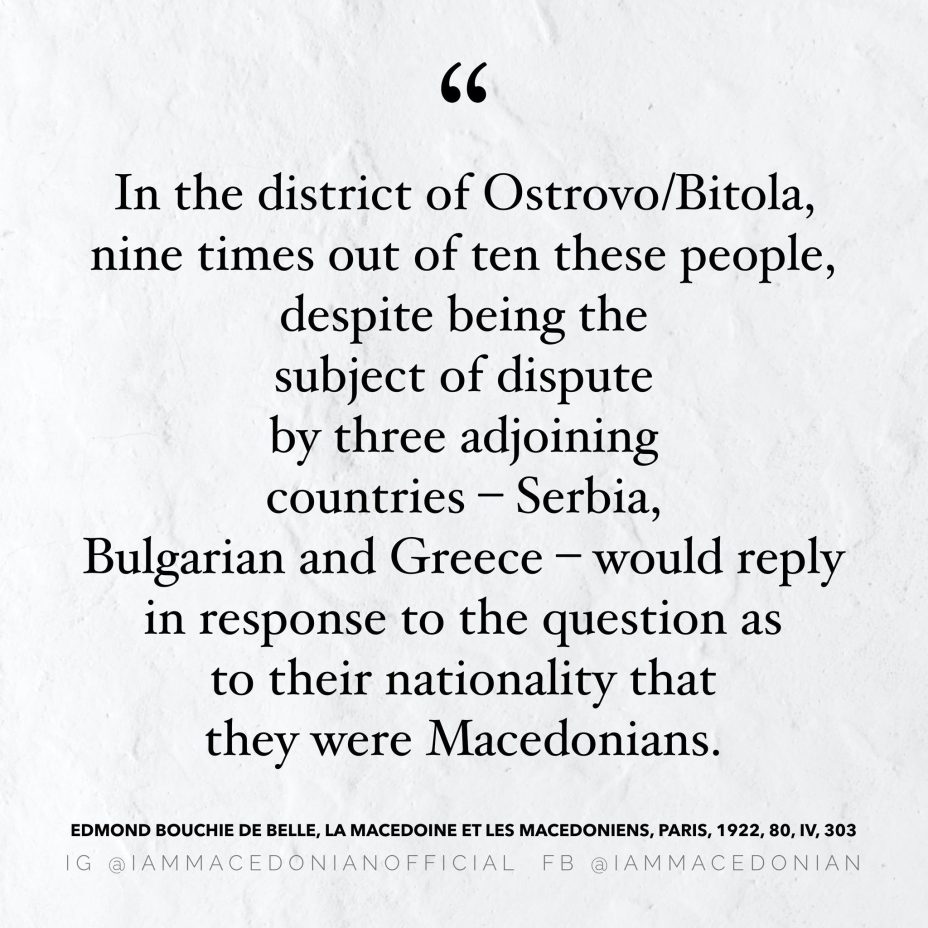 “

In the district of Ostrovo/Bitola, nine times out of ten these people, despite being the subject of dispute by three adjoining countries – Serbia, Bulgarian and Greece – would reply in response to the question as to their nationality that they were Macedonians.

EDMOND BOUCHIE DE BELLE, LA MACEDOINE ET LES MACEDONIENS, PARIS, 1922, 80, IV, 303

IG @IAMMACEDONIANOFFICIAL FB @IAMMACEDONIAN